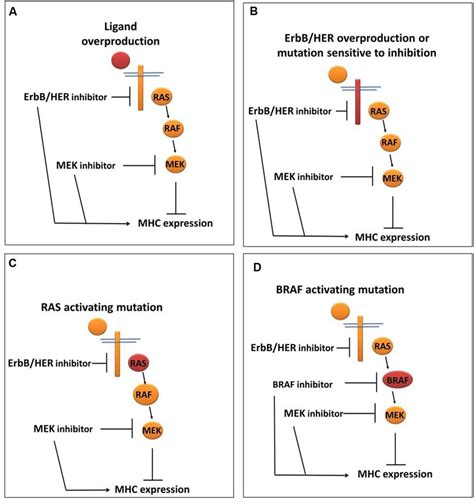 A

Ligand overproduction

ErbB/HER inhibitor

RAS

RAF

MEK inhibitor

MEK

MHC expression

B

ErbB/HER overproduction or mutation sensitive to inhibition

ErbB/HER inhibitor

RAS

RAF

MEK inhibitor

MEK

MHC expression

C

RAS activating mutation

ErbB/HER inhibitor

RAS

RAF

MEK inhibitor

MEK

MHC expression

D

BRAF activating mutation

ErbB/HER inhibitor

RAS

BRAF inhibitor

BRAF

MEK inhibitor

MEK

MHC expression